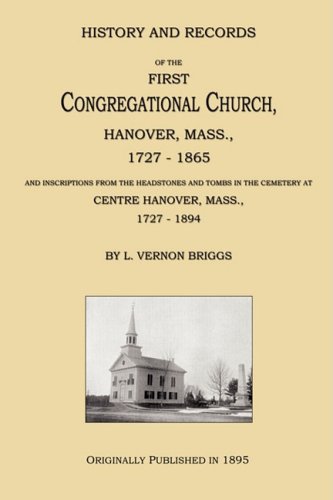 HISTORY AND RECORDS

OF THE

FIRST

CONGREGATIONAL CHURCH,

HANOVER, MASS.,

1727 - 1865

AND INSCRIPTIONS FROM THE HEADSTONES AND TOMBS IN THE CEMETERY AT

CENTRE HANOVER, MASS.,

1727 - 1894

BY L. VERNON BRIGGS

ORIGINALLY PUBLISHED IN 1895